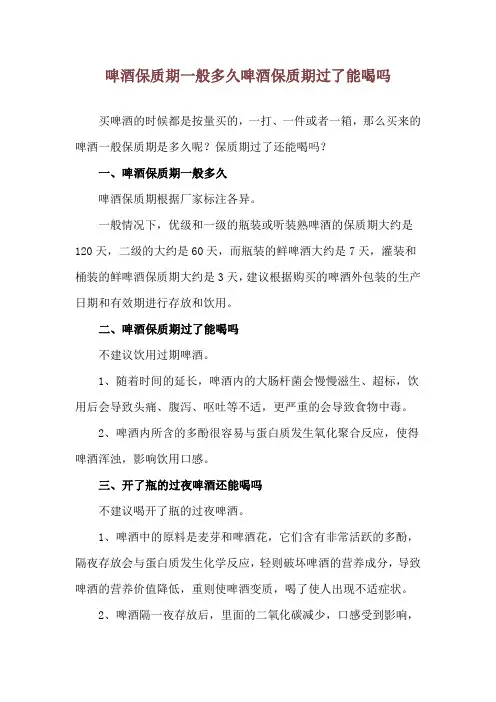 啤酒保质期一般多久啤酒保质期过了能喝吗

买啤酒的时候都是按量买的，一打、一件或者一箱，那么买来的啤酒一般保质期是多久呢？保质期过了还能喝吗？

一、啤酒保质期一般多久

啤酒保质期根据厂家标注各异。

一般情况下，优级和一级的瓶装或听装熟啤酒的保质期大约是120天，二级的大约是60天，而瓶装的鲜啤酒大约是7天，灌装和桶装的鲜啤酒保质期大约是3天，建议根据购买的啤酒外包装的生产日期和有效期进行存放和饮用。

二、啤酒保质期过了能喝吗

不建议饮用过期啤酒。

1、随着时间的延长，啤酒内的大肠杆菌会慢慢滋生、超标，饮用后会导致头痛、腹泻、呕吐等不适，更严重的会导致食物中毒。

2、啤酒内所含的多酚很容易与蛋白质发生氧化聚合反应，使得啤酒浑浊，影响饮用口感。

三、开了瓶的过夜啤酒还能喝吗

不建议喝开了瓶的过夜啤酒。

1、啤酒中的原料是麦芽和啤酒花，它们含有非常活跃的多酚，隔夜存放会与蛋白质发生化学反应，轻则破坏啤酒的营养成分，导致啤酒的营养价值降低，重则使啤酒变质，喝了使人出现不适症状。

2、啤酒隔一夜存放后，里面的二氧化碳减少，口感受到影响，